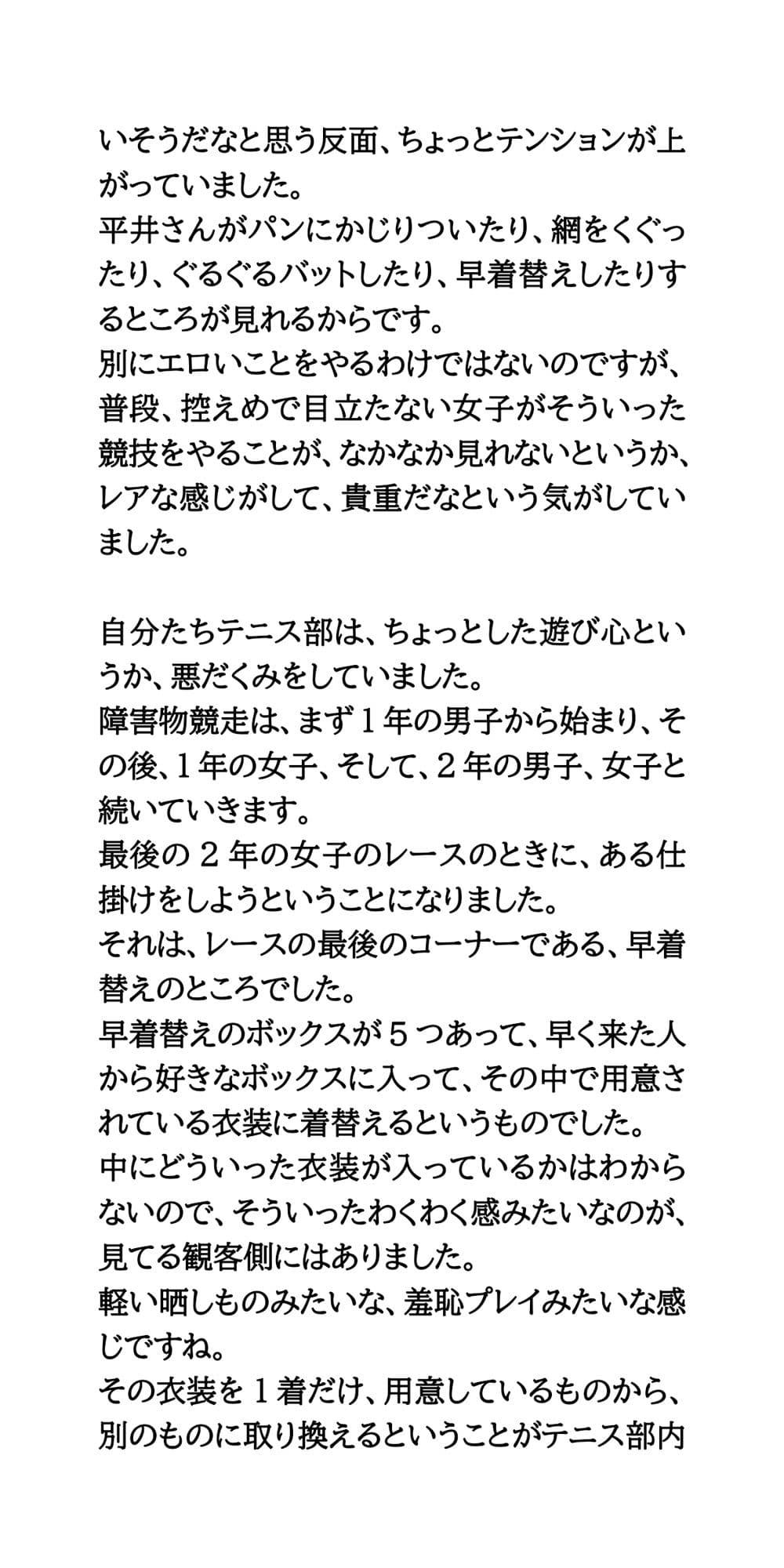 いそうだなと思う反面、ちょっとテンションが上がっていました。
平井さんがパンにかじりついたり、網をくぐったり、ぐるぐるバットしたり、早着替えしたりするところが見れるからです。
別にエロいことをやるわけではないのですが、普段、控えめで目立たない女子がそういった競技をやることが、なかなか見れないというか、レアな感じがして、貴重だなという気がしていました。

自分たちテニス部は、ちょっとした遊び心というか、悪だくみをしていました。
障害物競走は、まず１年の男子から始まり、その後、１年の女子、そして、２年の男子、女子と続いていきます。
最後の２年の女子のレースのときに、ある仕掛けをしようということになりました。
それは、レースの最後のコーナーである、早着替えのところでした。
早着替えのボックスが５つあって、早く来た人から好きなボックスに入って、その中で用意されている衣装に着替えるというものでした。
中にどういった衣装が入っているかはわからないので、そういったわくわく感みたいなのが、見てる観客側にはありました。
軽い晒しものみたいな、羞恥プレイみたいな感じですね。
その衣装を１着だけ、用意しているものから、別のものに取り換えるということがテニス部内